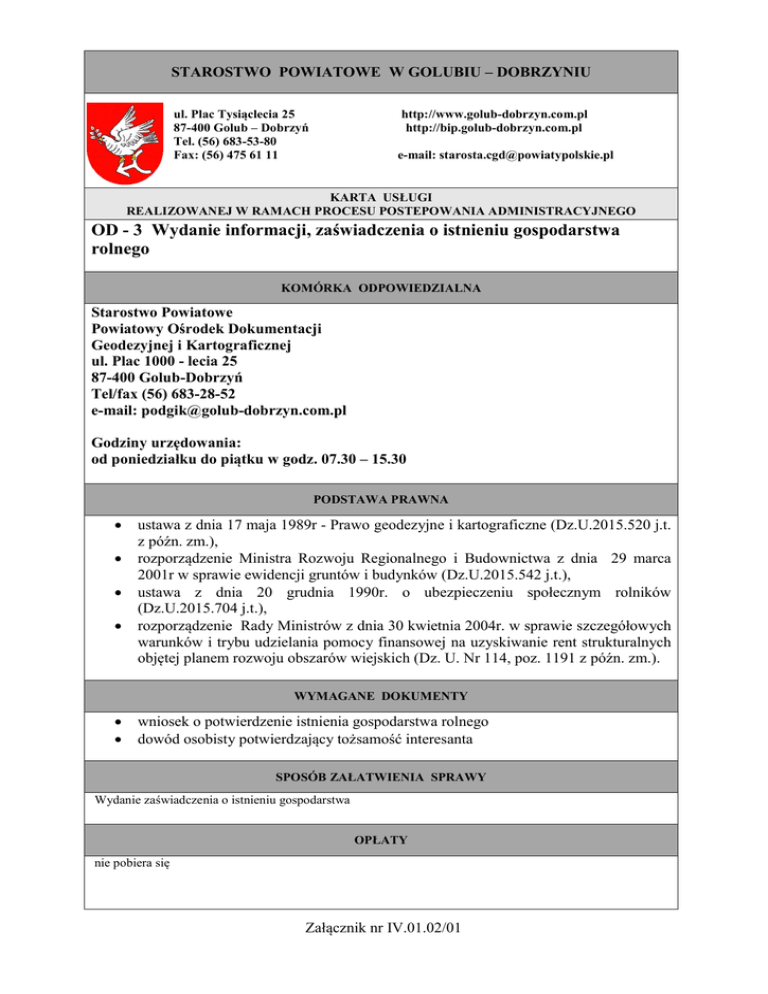 STAROSTWO POWIATOWE W GOLUBIU – DOBRZYNIU

ul. Plac Tysiąclecia 25
87-400 Golub – Dobrzyń
Tel. (56) 683-53-80
Fax: (56) 475 61 11

http://www.golub-dobrzyn.com.pl
http://bip.golub-dobrzyn.com.pl

e-mail: starosta.cgd@powiatypolskie.pl

KARTA USŁUGI
REALIZOWANEJ W RAMACH PROCESU POSTEPOWANIA ADMINISTRACYJNEGO

OD - 3 Wydanie informacji, zaświadczenia o istnieniu gospodarstwa rolnego

KOMÓRKA ODPOWIEDZIALNA

Starostwo Powiatowe
Powiatowy Ośrodek Dokumentacji Geodezyjnej i Kartograficznej
ul. Plac 1000 - lecia 25
87-400 Golub-Dobrzyń
Tel/fax (56) 683-28-52
e-mail: podgik@golub-dobrzyn.com.pl

Godziny urzędowania:
od poniedziałku do piątku w godz. 07.30 – 15.30

PODSTAWA PRAWNA

• ustawa z dnia 17 maja 1989r - Prawo geodezyjne i kartograficzne (Dz.U.2015.520 j.t. z późn. zm.),
• rozporządzenie Ministra Rozwoju Regionalnego i Budownictwa z dnia 29 marca 2001r w sprawie ewidencji gruntów i budynków (Dz.U.2015.542 j.t.),
• ustawa z dnia 20 grudnia 1990r. o ubezpieczeniu społecznym rolników (Dz.U.2015.704 j.t.),
• rozporządzenie Rady Ministrów z dnia 30 kwietnia 2004r. w sprawie szczegółowych warunków i trybu udzielania pomocy finansowej na uzyskiwanie rent strukturalnych objętej planem rozwoju obszarów wiejskich (Dz. U. Nr 114, poz. 1191 z późn. zm.).

WYMAGANE DOKUMENTY

• wniosek o potwierdzenie istnienia gospodarstwa rolnego
• dowód osobisty potwierdzający tożsamość interesanta

SPOSÓB ZAŁATWIENIA SPRAWY

Wydanie zaświadczenia o istnieniu gospodarstwa

OPŁATY

nie pobiera się

Załącznik nr IV.01.02/01